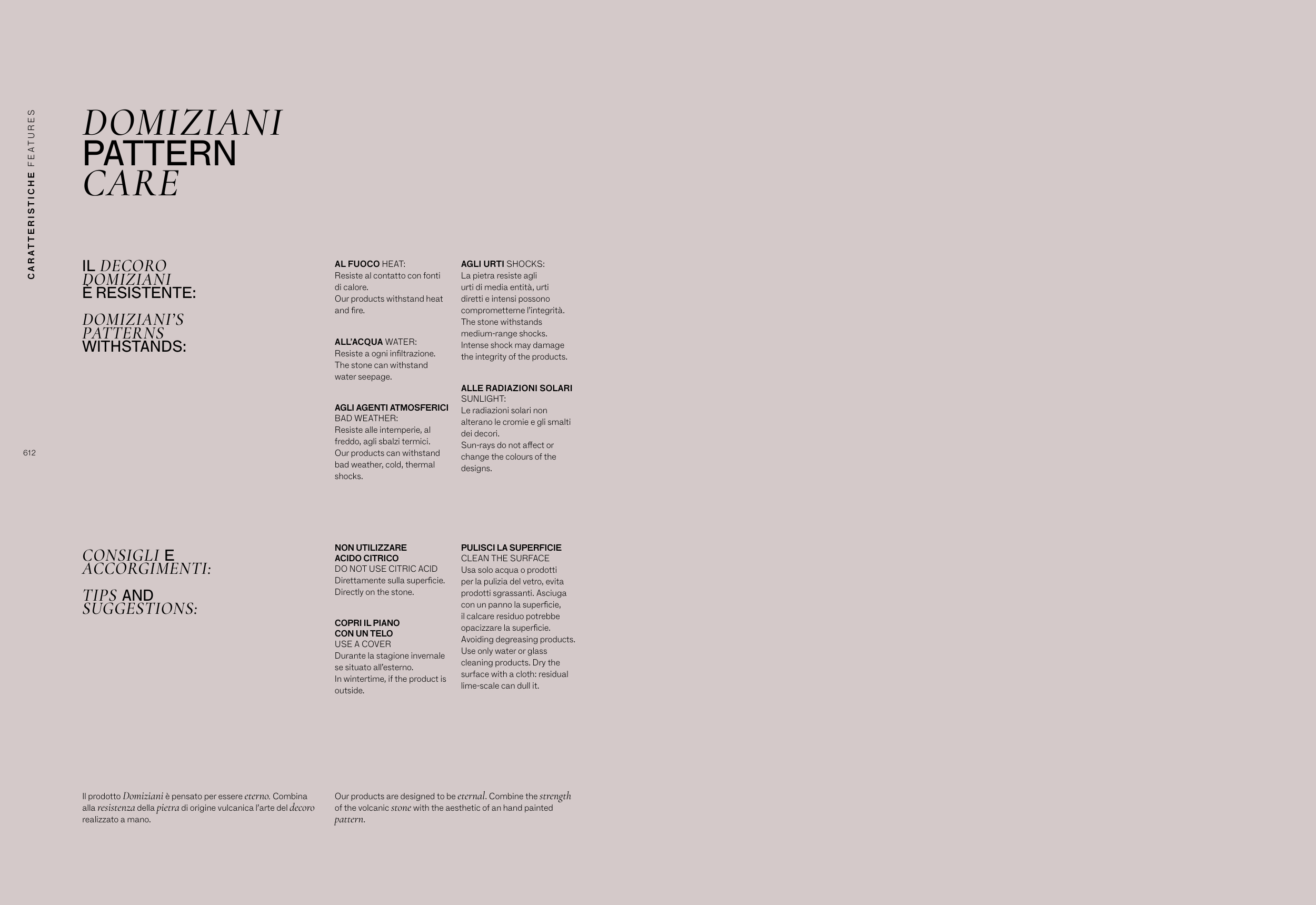 CARATTERISTICHE FEATURES

DOMIZIANI
PATTERN
CARE

IL DECORO
DOMIZIANI
È RESISTENTE:

DOMIZIANI'S
PATTERNS
WITHSTANDS:

AL FUOCO HEAT:
Resiste al contatto con fonti di calore.
Our products withstand heat and fire.

ALL'ACQUA WATER:
Resiste a ogni infiltrazione.
The stone can withstand water seepage.

AGLI AGENTI ATMOSFERICI
BAD WEATHER:
Resiste alle intemperie, al freddo, agli sbalzi termici.
Our products can withstand bad weather, cold, thermal shocks.

AGLI URTI SHOCKS:
La pietra resiste agli urti di media entità, urti diretti e intensi possono comprometterne l'integrità.
The stone withstands medium-range shocks.
Intense shock may damage the integrity of the products.

ALLE RADIAZIONI SOLARI
SUNLIGHT:
Le radiazioni solari non alterano le cromie e gli smalti dei decori.
Sun-rays do not affect or change the colours of the designs.

612

CONSIGLI E
ACCORGIMENTI:

TIPS AND
SUGGESTIONS:

NON UTILIZZARE
ACIDO CITRICO
DO NOT USE CITRIC ACID
Direttamente sulla superficie.
Directly on the stone.

COPRI IL PIANO
CON UN TELO
USE A COVER
Durante la stagione invernale se situato all'esterno.
In wintertime, if the product is outside.

PULISCI LA SUPERFICIE
CLEAN THE SURFACE
Usa solo acqua o prodotti per la pulizia del vetro, evita prodotti sgrassanti. Asciuga con un panno la superficie, il calcare residuo potrebbe opacizzare la superficie.
Avoiding degreasing products.
Use only water or glass cleaning products. Dry the surface with a cloth: residual lime-scale can dull it.

Il prodotto Domiziani è pensato per essere eterno. Combina alla resistenza della pietra di origine vulcanica l'arte del decoro realizzato a mano.

Our products are designed to be eternal. Combine the strength of the volcanic stone with the aesthetic of an hand painted pattern.